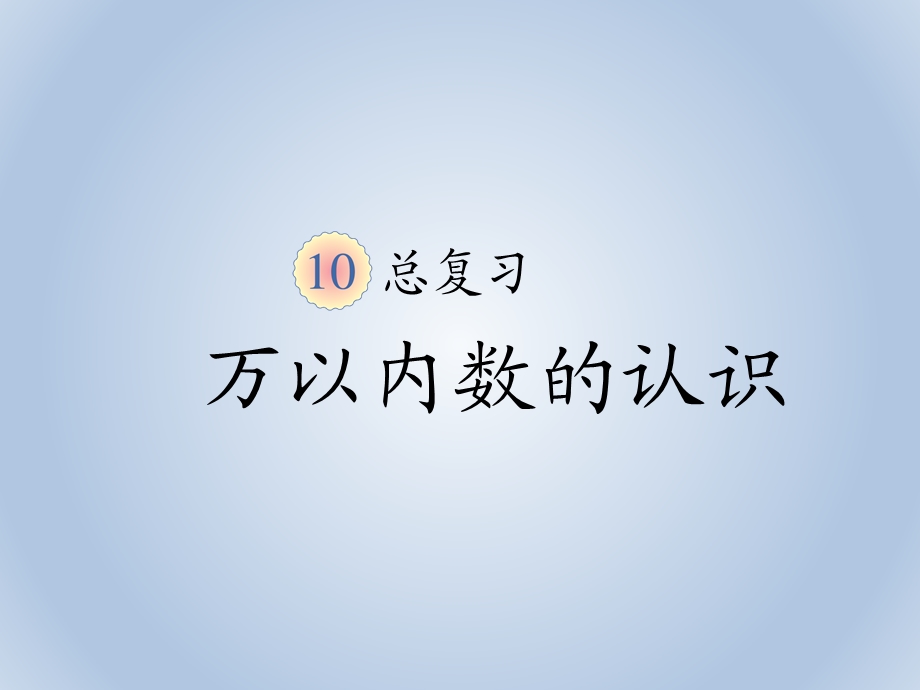 10 总复习

万以内数的认识